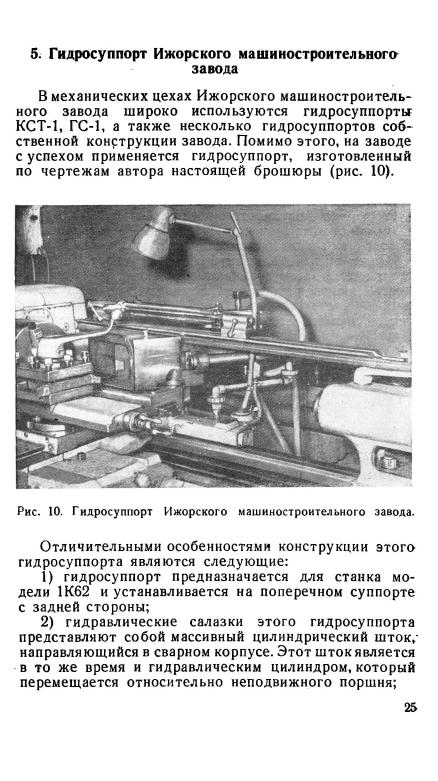 5. Гидросуппорт Ижорского машиностроительного завода

В механических цехах Ижорского машиностроительного завода широко используются гидросуппорты КСТ-1, ГС-1, а также несколько гидросуппортов собственной конструкции завода. Помимо этого, на заводе с успехом применяется гидросуппорт, изготовленный по чертежам автора настоящей брошюры (рис. 10).

Рис. 10. Гидросуппорт Ижорского машиностроительного завода.

Отличительными особенностями конструкции этого гидросуппорта являются следующие:

1) гидросуппорт предназначается для станка модели 1К62 и устанавливается на поперечном суппорте с задней стороны;

2) гидравлические салазки этого гидросуппорта представляют собой массивный цилиндрический шток, направляющийся в сварном корпусе. Этот шток является в то же время и гидравлическим цилиндром, который перемещается относительно неподвижного поршня;

25